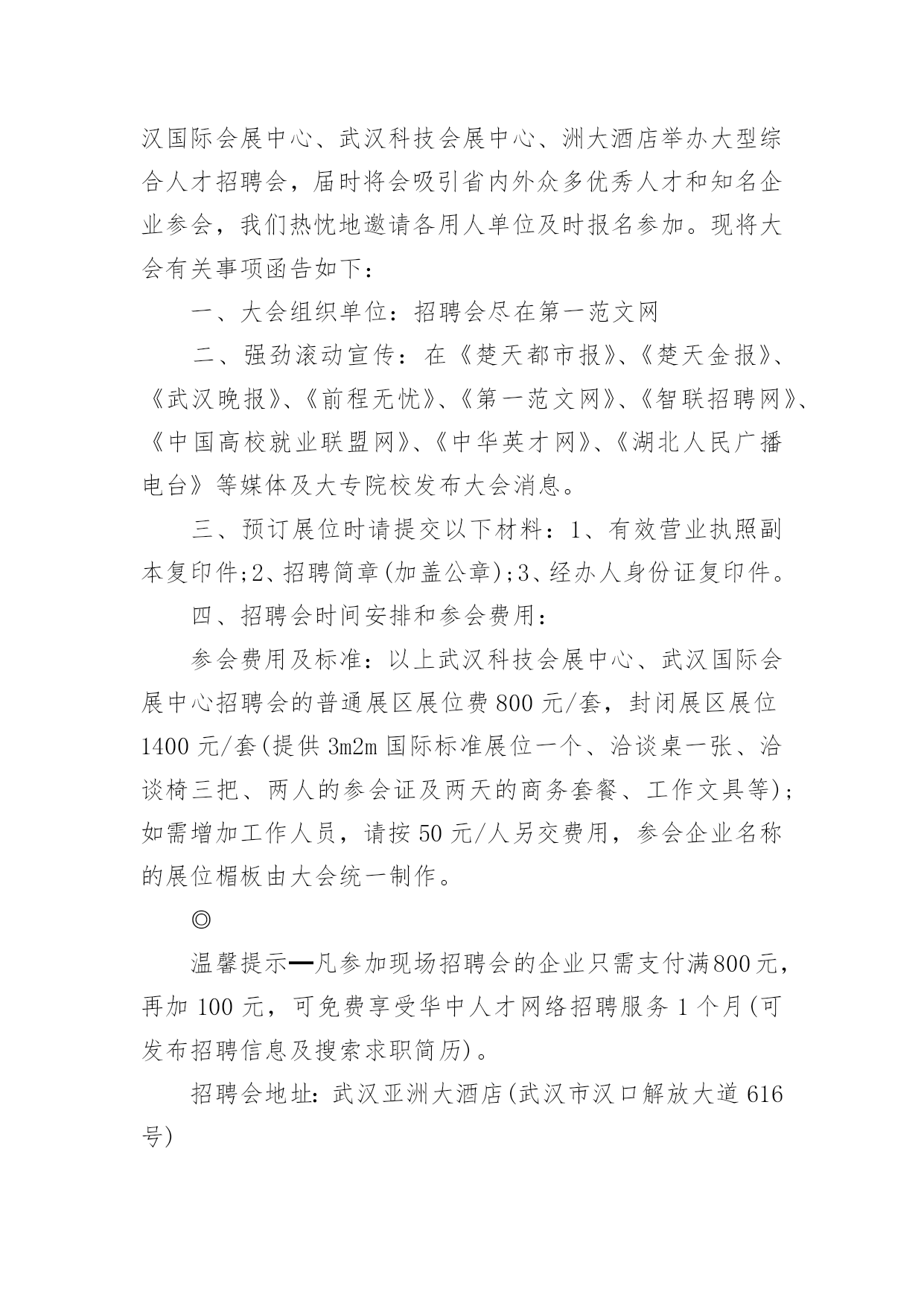 汉国际会展中心、武汉科技会展中心、洲大酒店举办大型综合人才招聘会，届时将会吸引省内外众多优秀人才和知名企业参会，我们热忱地邀请各用人单位及时报名参加。现将大会有关事项函告如下：

一、大会组织单位：招聘会尽在第一范文网

二、强劲滚动宣传：在《楚天都市报》、《楚天金报》、《武汉晚报》、《前程无忧》、《第一范文网》、《智联招聘网》、《中国高校就业联盟网》、《中华英才网》、《湖北人民广播电台》等媒体及大专院校发布大会消息。

三、预订展位时请提交以下材料：1、有效营业执照副本复印件;2、招聘简章(加盖公章);3、经办人身份证复印件。

四、招聘会时间安排和参会费用：

参会费用及标准：以上武汉科技会展中心、武汉国际会展中心招聘会的普通展区展位费800元/套，封闭展区展位1400元/套(提供3m2m国际标准展位一个、洽谈桌一张、洽谈椅三把、两人的参会证及两天的商务套餐、工作文具等);如需增加工作人员，请按50元/人另交费用，参会企业名称的展位楣板由大会统一制作。

◎

温馨提示━凡参加现场招聘会的企业只需支付满800元，再加100元，可免费享受华中人才网络招聘服务1个月(可发布招聘信息及搜索求职简历)。

招聘会地址：武汉亚洲大酒店(武汉市汉口解放大道616号)